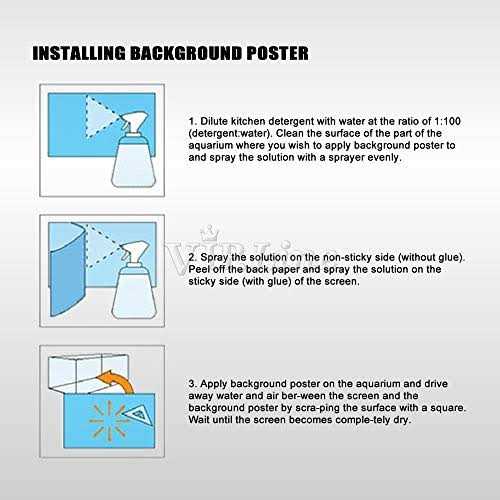 INSTALLING BACKGROUND POSTER

1. Dilute kitchen detergent with water at the ratio of 1:100 (detergent:water). Clean the surface of the part of the aquarium where you wish to apply background poster to and spray the solution with a sprayer evenly.

VIPLine

2. Spray the solution on the non-sticky side (without glue). Peel off the back paper and spray the solution on the sticky side (with glue) of the screen.

3. Apply background poster on the aquarium and drive away water and air ber-ween the screen and the background poster by scra-ping the surface with a square. Wait until the screen becomes comple-tely dry.